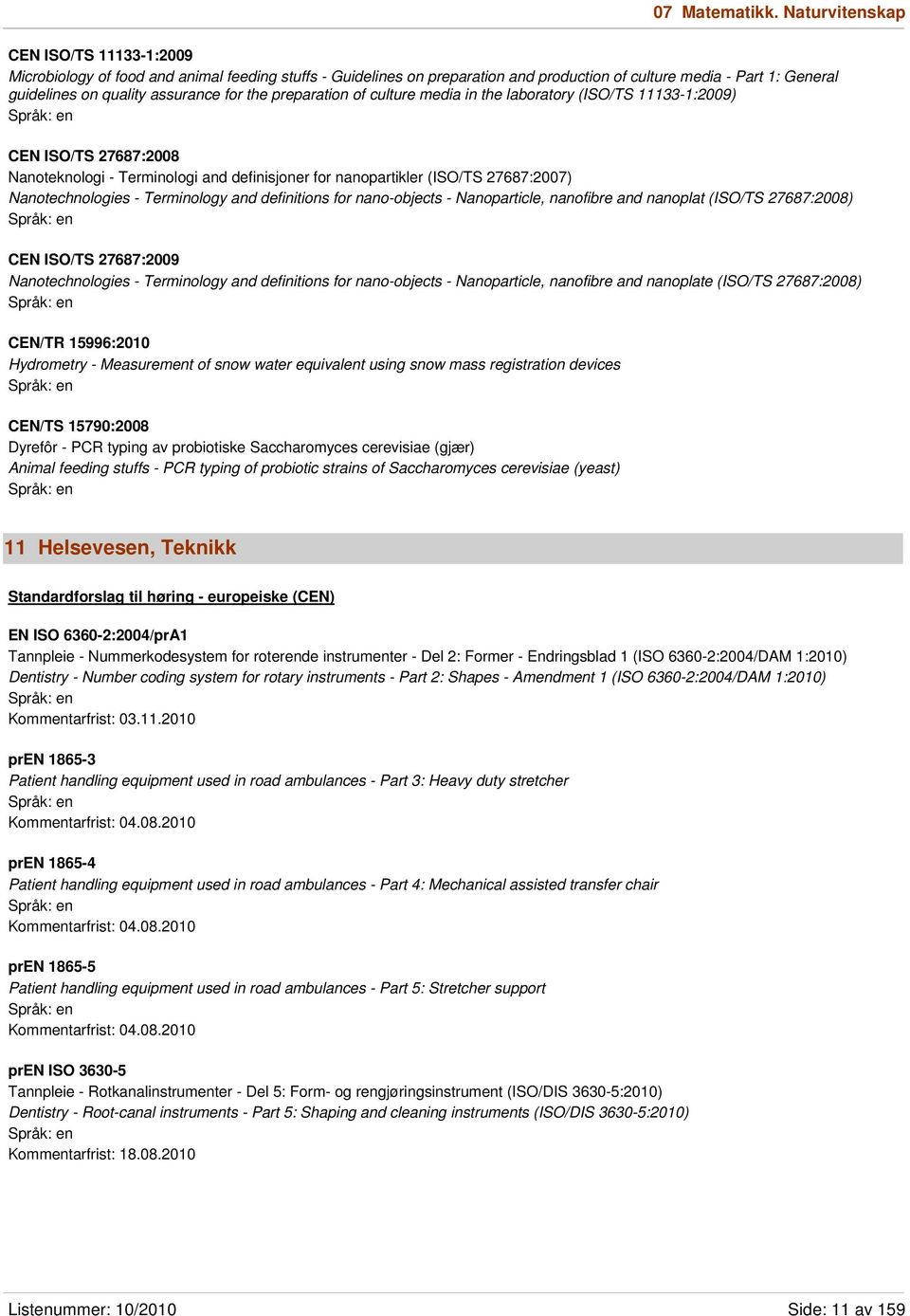 07 Matematikk. Naturvitenskap

CEN ISO/TS 11133-1:2009
Microbiology of food and animal feeding stuffs - Guidelines on preparation and production of culture media - Part 1: General guidelines on quality assurance for the preparation of culture media in the laboratory (ISO/TS 11133-1:2009)
Språk: en

CEN ISO/TS 27687:2008
Nanoteknologi - Terminologi and definisjoner for nanopartikler (ISO/TS 27687:2007)
Nanotechnologies - Terminology and definitions for nano-objects - Nanoparticle, nanofibre and nanoplat (ISO/TS 27687:2008)
Språk: en

CEN ISO/TS 27687:2009
Nanotechnologies - Terminology and definitions for nano-objects - Nanoparticle, nanofibre and nanoplate (ISO/TS 27687:2008)
Språk: en

CEN/TR 15996:2010
Hydrometry - Measurement of snow water equivalent using snow mass registration devices
Språk: en

CEN/TS 15790:2008
Dyrefôr - PCR typing av probiotiske Saccharomyces cerevisiae (gjær)
Animal feeding stuffs - PCR typing of probiotic strains of Saccharomyces cerevisiae (yeast)
Språk: en

11 Helsevesen, Teknikk

Standardforslag til høring - europeiske (CEN)

EN ISO 6360-2:2004/prA1
Tannpleie - Nummerkodesystem for roterende instrumenter - Del 2: Former - Endringsblad 1 (ISO 6360-2:2004/DAM 1:2010)
Dentistry - Number coding system for rotary instruments - Part 2: Shapes - Amendment 1 (ISO 6360-2:2004/DAM 1:2010)
Språk: en
Kommentarfrist: 03.11.2010

prEN 1865-3
Patient handling equipment used in road ambulances - Part 3: Heavy duty stretcher
Språk: en
Kommentarfrist: 04.08.2010

prEN 1865-4
Patient handling equipment used in road ambulances - Part 4: Mechanical assisted transfer chair
Språk: en
Kommentarfrist: 04.08.2010

prEN 1865-5
Patient handling equipment used in road ambulances - Part 5: Stretcher support
Språk: en
Kommentarfrist: 04.08.2010

prEN ISO 3630-5
Tannpleie - Rotkanalinstrumenter - Del 5: Form- og rengjøringsinstrument (ISO/DIS 3630-5:2010)
Dentistry - Root-canal instruments - Part 5: Shaping and cleaning instruments (ISO/DIS 3630-5:2010)
Språk: en
Kommentarfrist: 18.08.2010

Listenummer: 10/2010
Side: 11 av 159